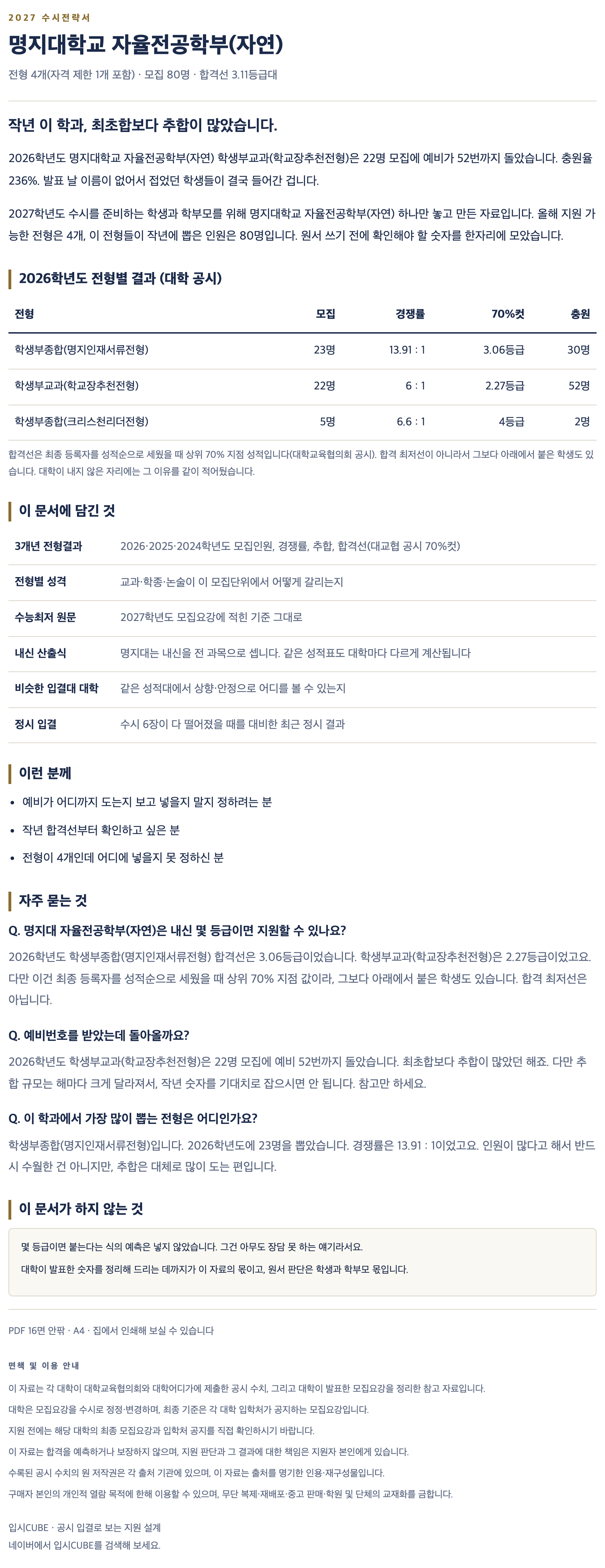 2027 수시전략서

명지대학교 자율전공학부(자연)

전형 4개(자격 제한 1개 포함) · 모집 80명 · 합격선 3.11등급대

작년 이 학과, 최초합보다 추합이 많았습니다.

2026학년도 명지대학교 자율전공학부(자연) 학생부교과(학교장추천전형)은 22명 모집에 예비가 52번까지 돌았습니다. 충원율 236%. 발표 날 이름이 없어서 접었던 학생들이 결국 들어간 겁니다.

2027학년도 수시를 준비하는 학생과 학부모를 위해 명지대학교 자율전공학부(자연) 하나만 놓고 만든 자료입니다. 올해 지원 가능한 전형은 4개, 이 전형들이 작년에 뽑은 인원은 80명입니다. 원서 쓰기 전에 확인해야 할 숫자를 한자리에 모았습니다.

2026학년도 전형별 결과 (대학 공시)

| 전형 | 모집 | 경쟁률 | 70%컷 | 충원 |
|---|---|---|---|---|
| 학생부종합(명지인재서류전형) | 23명 | 13.91 : 1 | 3.06등급 | 30명 |
| 학생부교과(학교장추천전형) | 22명 | 6 : 1 | 2.27등급 | 52명 |
| 학생부종합(크리스천리더전형) | 5명 | 6.6 : 1 | 4등급 | 2명 |

합격선은 최종 등록자를 성적순으로 세웠을 때 상위 70% 지점 성적입니다(대학교육협의회 공시). 합격 최저선이 아니라서 그보다 아래에서 붙은 학생도 있습니다. 대학이 내지 않은 자리에는 그 이유를 같이 적어뒀습니다.

이 문서에 담긴 것

| 3개년 전형결과 | 2026·2025·2024학년도 모집인원, 경쟁률, 추합, 합격선(대교협 공시 70%컷) |
|---|---|
| 전형별 성격 | 교과·학종·논술이 이 모집단위에서 어떻게 갈리는지 |
| 수능최저 원문 | 2027학년도 모집요강에 적힌 기준 그대로 |
| 내신 산출식 | 명지대는 내신을 전 과목으로 셉니다. 같은 성적표도 대학마다 다르게 계산됩니다 |
| 비슷한 입결대 대학 | 같은 성적대에서 상향·안정으로 어디를 볼 수 있는지 |
| 정시 입결 | 수시 6장이 다 떨어졌을 때를 대비한 최근 정시 결과 |

이런 분께

• 예비가 어디까지 도는지 보고 넣을지 말지 정하려는 분
• 작년 합격선부터 확인하고 싶은 분
• 전형이 4개인데 어디에 넣을지 못 정하신 분

자주 묻는 것

Q. 명지대 자율전공학부(자연)은 내신 몇 등급이면 지원할 수 있나요?
2026학년도 학생부종합(명지인재서류전형) 합격선은 3.06등급이었습니다. 학생부교과(학교장추천전형)은 2.27등급이었고요. 다만 이건 최종 등록자를 성적순으로 세웠을 때 상위 70% 지점 값이라, 그보다 아래에서 붙은 학생도 있습니다. 합격 최저선은 아닙니다.

Q. 예비번호를 받았는데 돌아올까요?
2026학년도 학생부교과(학교장추천전형)은 22명 모집에 예비 52번까지 돌았습니다. 최초합보다 추합이 많았던 해죠. 다만 추합 규모는 해마다 크게 달라져서, 작년 숫자를 기대치로 잡으시면 안 됩니다. 참고만 하세요.

Q. 이 학과에서 가장 많이 뽑는 전형은 어디인가요?
학생부종합(명지인재서류전형)입니다. 2026학년도에 23명을 뽑았습니다. 경쟁률은 13.91 : 1이었고요. 인원이 많다고 해서 반드시 수월한 건 아니지만, 추합은 대체로 많이 도는 편입니다.

이 문서가 하지 않는 것

몇 등급이면 붙는다는 식의 예측은 넣지 않았습니다. 그건 아무도 장담 못 하는 얘기라서요.
대학이 발표한 숫자를 정리해 드리는 데까지가 이 자료의 몫이고, 원서 판단은 학생과 학부모 몫입니다.

PDF 16면 안팎 · A4 · 집에서 인쇄해 보실 수 있습니다

면책 및 이용 안내
이 자료는 각 대학이 대학교육협의회와 대학어디가에 제출한 공시 수치, 그리고 대학이 발표한 모집요강을 정리한 참고 자료입니다.
대학은 모집요강을 수시로 정정·변경하며, 최종 기준은 각 대학 입학처가 공지하는 모집요강입니다.
지원 전에는 해당 대학의 최종 모집요강과 입학처 공지를 직접 확인하시기 바랍니다.
이 자료는 합격을 예측하거나 보장하지 않으며, 지원 판단과 그 결과에 대한 책임은 지원자 본인에게 있습니다.
수록된 공시 수치의 원 저작권은 각 출처 기관에 있으며, 이 자료는 출처를 명기한 인용·재구성물입니다.
구매자 본인의 개인적 열람 목적에 한해 이용할 수 있으며, 무단 복제·재배포·중고 판매·학원 및 단체의 교재화를 금합니다.

입시CUBE · 공시 입결로 보는 지원 설계
네이버에서 입시CUBE를 검색해 보세요.